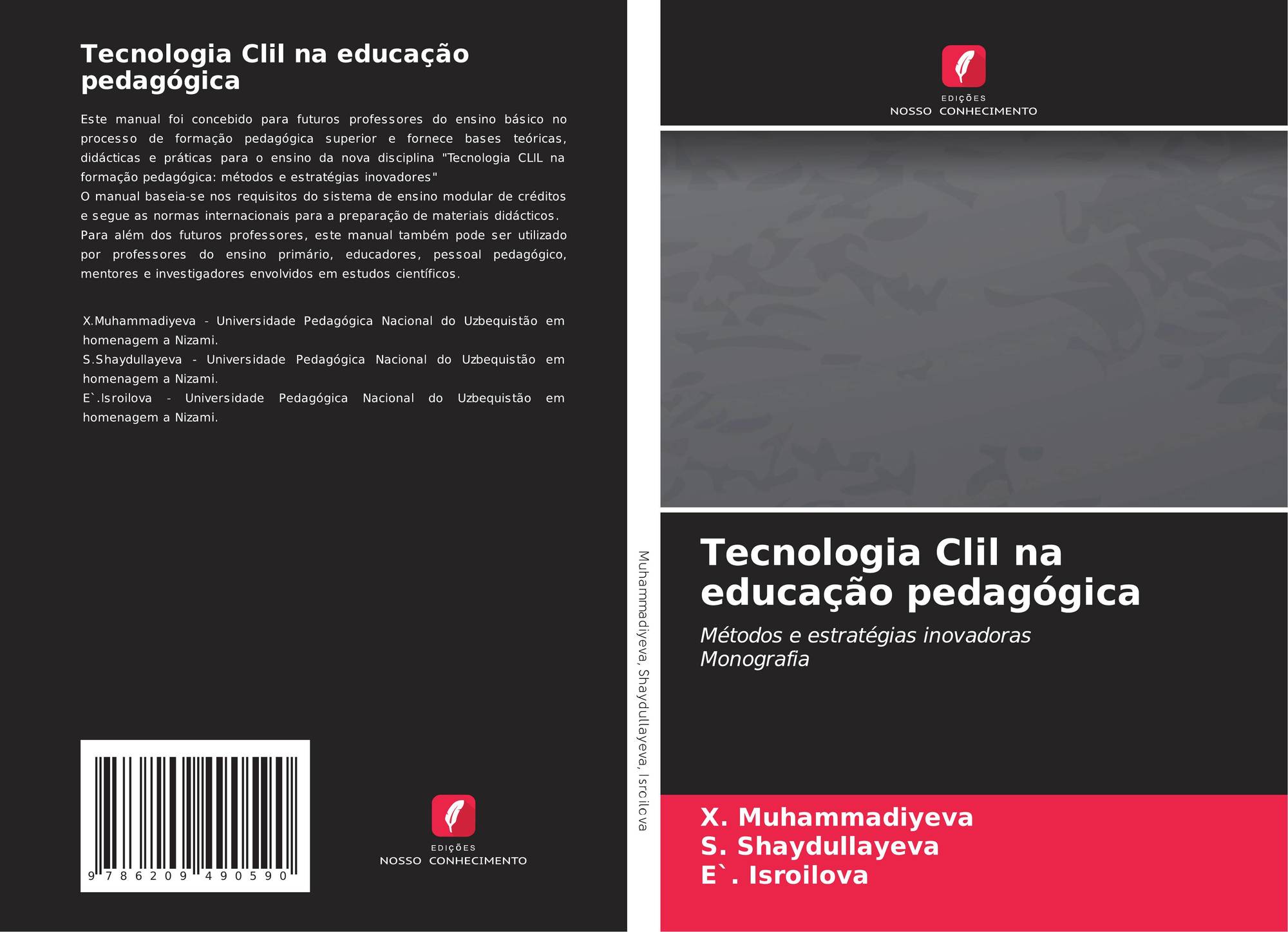 Tecnologia Clil na educação pedagógica

Este manual foi concebido para futuros professores do ensino básico no processo de formação pedagógica superior e fornece bases teóricas, didácticas e práticas para o ensino da nova disciplina "Tecnologia CLIL na formação pedagógica: métodos e estratégias inovadores"
O manual baseia-se nos requisitos do sistema de ensino modular de créditos e segue as normas internacionais para a preparação de materiais didácticos.
Para além dos futuros professores, este manual também pode ser utilizado por professores do ensino primário, educadores, pessoal pedagógico, mentores e investigadores envolvidos em estudos científicos.

X.Muhammadiyeva - Universidade Pedagógica Nacional do Uzbequistão em homenagem a Nizami.
S.Shaydullayeva - Universidade Pedagógica Nacional do Uzbequistão em homenagem a Nizami.
E`.Isroilova - Universidade Pedagógica Nacional do Uzbequistão em homenagem a Nizami.

9 786209 490590

EDIÇÕES
NOSSO CONHECIMENTO

Muhammadiyeva, Shaydullayeva, Isroilova

EDIÇÕES
NOSSO CONHECIMENTO

Tecnologia Clil na educação pedagógica

Métodos e estratégias inovadoras
Monografia

X. Muhammadiyeva
S. Shaydullayeva
E`. Isroilova